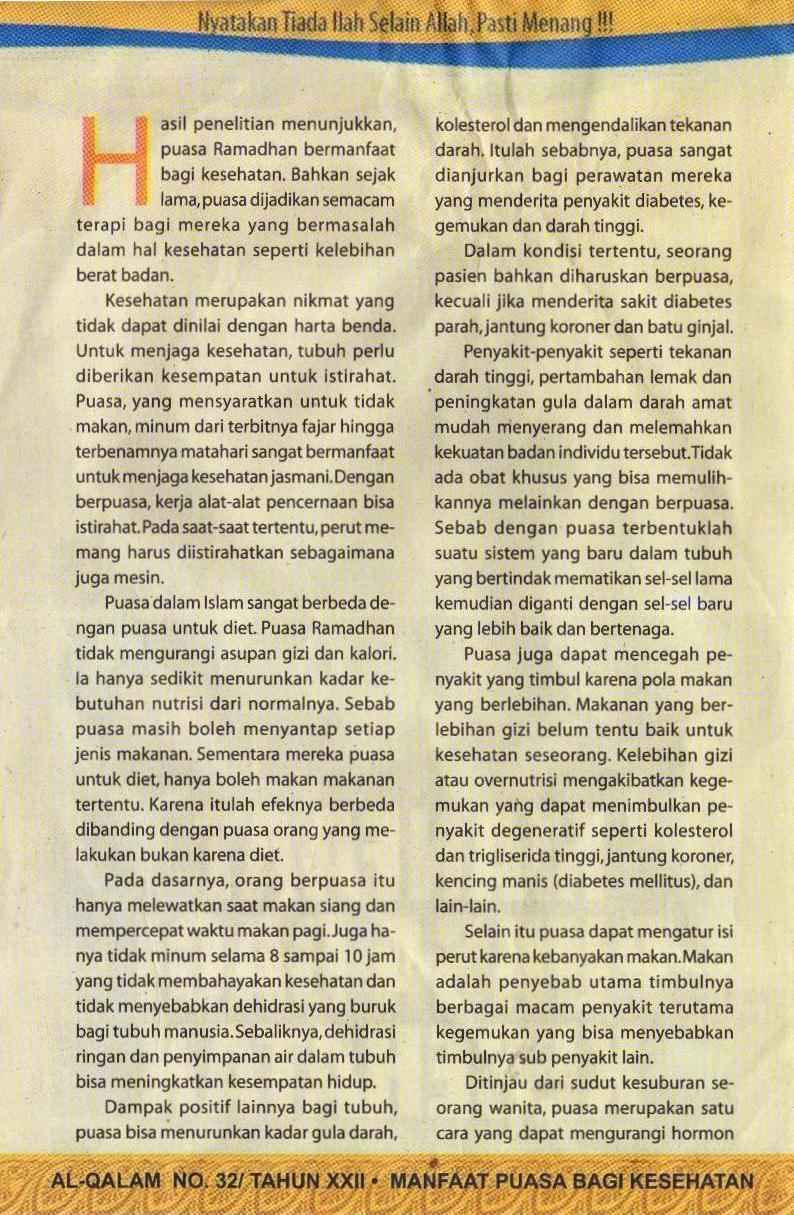 Nyatakan Tiada Ilah Selain Allah, Pasti Menang !!!

Hasil penelitian menunjukkan, puasa Ramadhan bermanfaat bagi kesehatan. Bahkan sejak lama, puasa dijadikan semacam terapi bagi mereka yang bermasalah dalam hal kesehatan seperti kelebihan berat badan.

Kesehatan merupakan nikmat yang tidak dapat dinilai dengan harta benda. Untuk menjaga kesehatan, tubuh perlu diberikan kesempatan untuk istirahat. Puasa, yang mensyaratkan untuk tidak makan, minum dari terbitnya fajar hingga terbenamnya matahari sangat bermanfaat untuk menjaga kesehatan jasmani. Dengan berpuasa, kerja alat-alat pencernaan bisa istirahat. Pada saat-saat tertentu, perut memang harus diistirahatkan sebagaimana juga mesin.

Puasa dalam Islam sangat berbeda dengan puasa untuk diet. Puasa Ramadhan tidak mengurangi asupan gizi dan kalori. Ia hanya sedikit menurunkan kadar kebutuhan nutrisi dari normalnya. Sebab puasa masih boleh menyantap setiap jenis makanan. Sementara mereka puasa untuk diet, hanya boleh makan makanan tertentu. Karena itulah efeknya berbeda dibanding dengan puasa orang yang melakukan bukan karena diet.

Pada dasarnya, orang berpuasa itu hanya melewatkan saat makan siang dan mempercepat waktu makan pagi. Juga hanya tidak minum selama 8 sampai 10 jam yang tidak membahayakan kesehatan dan tidak menyebabkan dehidrasi yang buruk bagi tubuh manusia. Sebaliknya, dehidrasi ringan dan penyimpanan air dalam tubuh bisa meningkatkan kesempatan hidup.

Dampak positif lainnya bagi tubuh, puasa bisa menurunkan kadar gula darah, kolesterol dan mengendalikan tekanan darah. Itulah sebabnya, puasa sangat dianjurkan bagi perawatan mereka yang menderita penyakit diabetes, kegemukan dan darah tinggi.

Dalam kondisi tertentu, seorang pasien bahkan diharuskan berpuasa, kecuali jika menderita sakit diabetes parah, jantung koroner dan batu ginjal.

Penyakit-penyakit seperti tekanan darah tinggi, pertambahan lemak dan peningkatan gula dalam darah amat mudah menyerang dan melemahkan kekuatan badan individu tersebut. Tidak ada obat khusus yang bisa memulihkannya melainkan dengan berpuasa. Sebab dengan puasa terbentuklah suatu sistem yang baru dalam tubuh yang bertindak mematikan sel-sel lama kemudian diganti dengan sel-sel baru yang lebih baik dan bertenaga.

Puasa juga dapat mencegah penyakit yang timbul karena pola makan yang berlebihan. Makanan yang berlebihan gizi belum tentu baik untuk kesehatan seseorang. Kelebihan gizi atau overnutrisi mengakibatkan kegemukan yang dapat menimbulkan penyakit degeneratif seperti kolesterol dan trigliserida tinggi, jantung koroner, kencing manis (diabetes mellitus), dan lain-lain.

Selain itu puasa dapat mengatur isi perut karena kebanyakan makan. Makan adalah penyebab utama timbulnya berbagai macam penyakit terutama kegemukan yang bisa menyebabkan timbulnya sub penyakit lain.

Ditinjau dari sudut kesuburan seorang wanita, puasa merupakan satu cara yang dapat mengurangi hormon

AL-QALAM NO. 32/ TAHUN XXII • MANFAAT PUASA BAGI KESEHATAN